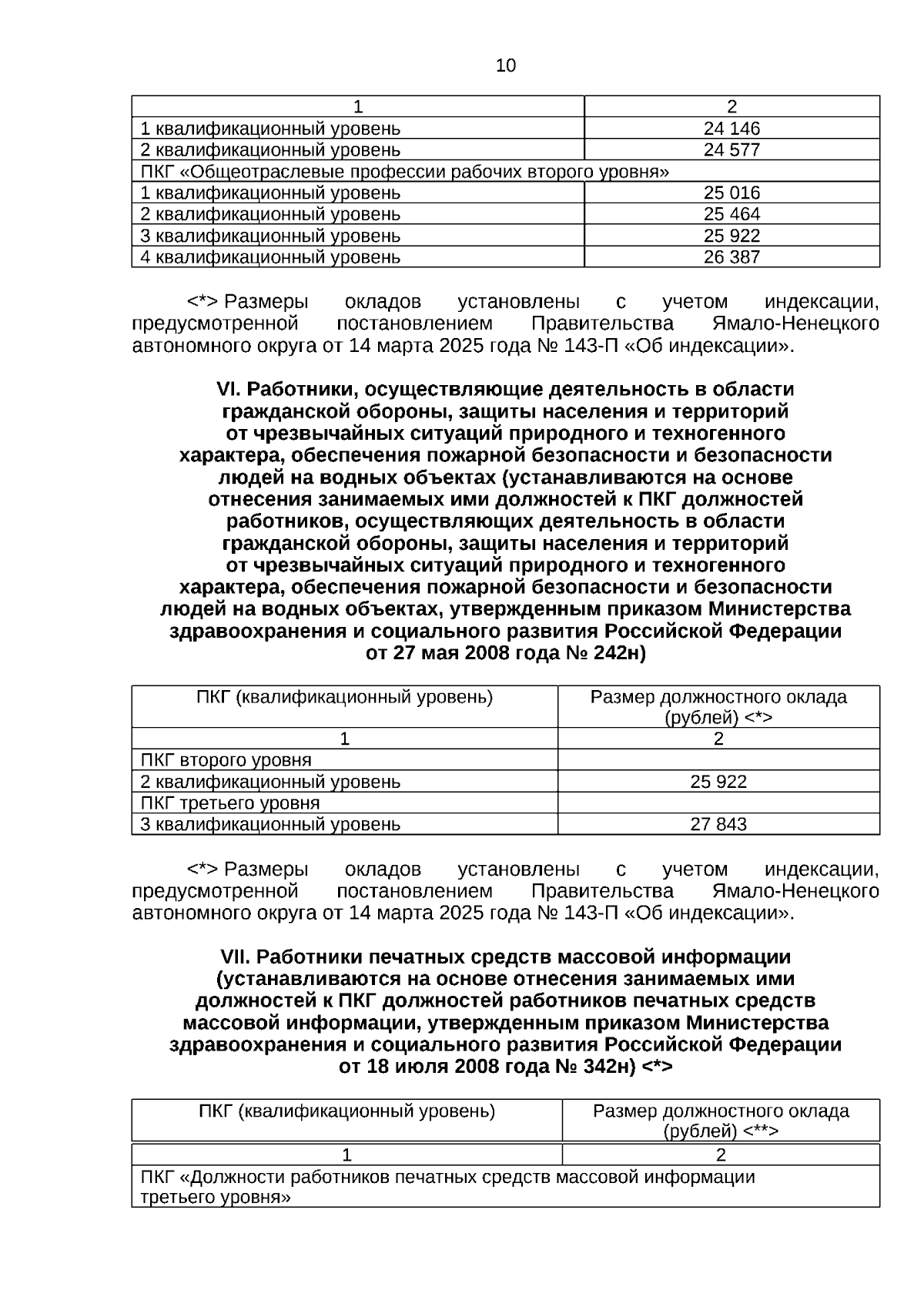 10

| 1 | 2 |
|---|---|
| 1 квалификационный уровень | 24 146 |
| 2 квалификационный уровень | 24 577 |
| ПКГ «Общеотраслевые профессии рабочих второго уровня» | |
| 1 квалификационный уровень | 25 016 |
| 2 квалификационный уровень | 25 464 |
| 3 квалификационный уровень | 25 922 |
| 4 квалификационный уровень | 26 387 |

<*> Размеры окладов установлены с учетом индексации, предусмотренной постановлением Правительства Ямало-Ненецкого автономного округа от 14 марта 2025 года № 143-П «Об индексации».

VI. Работники, осуществляющие деятельность в области гражданской обороны, защиты населения и территорий от чрезвычайных ситуаций природного и техногенного характера, обеспечения пожарной безопасности и безопасности людей на водных объектах (устанавливаются на основе отнесения занимаемых ими должностей к ПКГ должностей работников, осуществляющих деятельность в области гражданской обороны, защиты населения и территорий от чрезвычайных ситуаций природного и техногенного характера, обеспечения пожарной безопасности и безопасности людей на водных объектах, утвержденным приказом Министерства здравоохранения и социального развития Российской Федерации от 27 мая 2008 года № 242н)

| ПКГ (квалификационный уровень) | Размер должностного оклада (рублей) <*> |
|---|---|
| 1 | 2 |
| ПКГ второго уровня | |
| 2 квалификационный уровень | 25 922 |
| ПКГ третьего уровня | |
| 3 квалификационный уровень | 27 843 |

<*> Размеры окладов установлены с учетом индексации, предусмотренной постановлением Правительства Ямало-Ненецкого автономного округа от 14 марта 2025 года № 143-П «Об индексации».

VII. Работники печатных средств массовой информации (устанавливаются на основе отнесения занимаемых ими должностей к ПКГ должностей работников печатных средств массовой информации, утвержденным приказом Министерства здравоохранения и социального развития Российской Федерации от 18 июля 2008 года № 342н) <*>

| ПКГ (квалификационный уровень) | Размер должностного оклада (рублей) <**> |
|---|---|
| 1 | 2 |
| ПКГ «Должности работников печатных средств массовой информации третьего уровня» | |